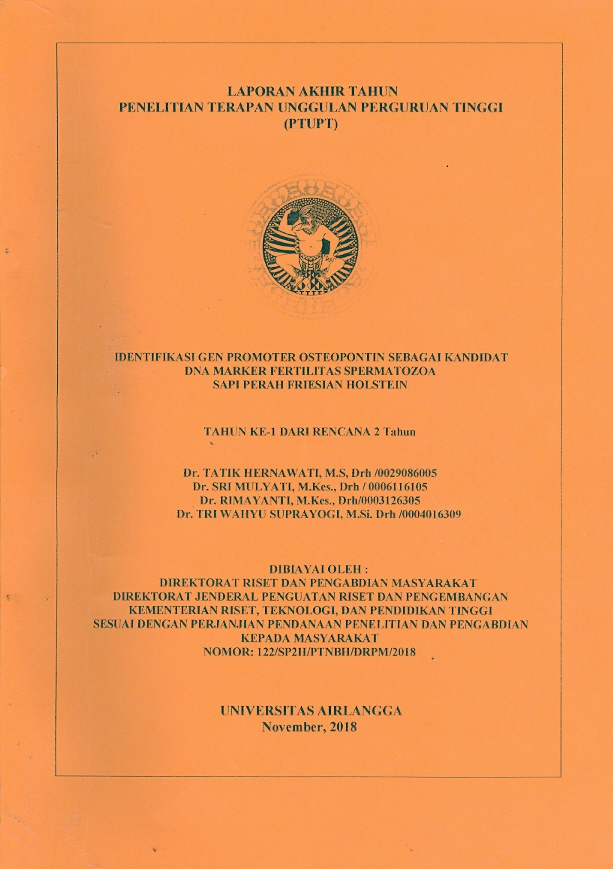 LAPORAN AKHIR TAHUN
PENELITIAN TERAPAN UNGGULAN PERGURUAN TINGGI
(PTUPT)

IDENTIFIKASI GEN PROMOTER OSTEOPONTIN SEBAGAI KANDIDAT
DNA MARKER FERTILITAS SPERMATOZOA
SAPI PERAH FRIESIAN HOLSTEIN

TAHUN KE-1 DARI RENCANA 2 Tahun

Dr. TATIK HERNAWATI, M.S, Drh /0029086005
Dr. SRI MULYATI, M.Kes., Drh / 0006116105
Dr. RIMAYANTI, M.Kes., Drh/0003126305
Dr. TRI WAHYU SUPRAYOGI, M.Si. Drh /0004016309

DIBIAYAI OLEH :
DIREKTORAT RISET DAN PENGABDIAN MASYARAKAT
DIREKTORAT JENDERAL PENGUATAN RISET DAN PENGEMBANGAN
KEMENTERIAN RISET, TEKNOLOGI, DAN PENDIDIKAN TINGGI
SESUAI DENGAN PERJANJIAN PENDANAAN PENELITIAN DAN PENGABDIAN
KEPADA MASYARAKAT
NOMOR: 122/SP2H/PTNBH/DRPM/2018

UNIVERSITAS AIRLANGGA
November, 2018